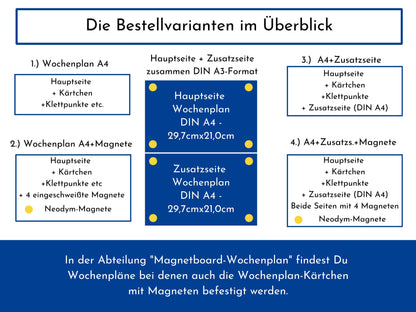 Die Bestellvarianten im Überblick

1.) Wochenplan A4

Hauptseite
+ Kärtchen
+Klettpunkte etc.

2.) Wochenplan A4+Magnete

Hauptseite
+ Kärtchen
+Klettpunkte etc
+ 4 eingeschweißte Magnete
Neodym-Magnete

Hauptseite + Zusatzseite zusammen DIN A3-Format

Hauptseite
Wochenplan
DIN A4 -
29,7cmx21,0cm

Zusatzseite
Wochenplan
DIN A4 -
29,7cmx21,0cm

3.) A4+Zusatzseite

Hauptseite
+ Kärtchen
+Klettpunkte
+ Zusatzseite (DIN A4)

4.) A4+Zusatzs.+Magnete

Hauptseite
+ Kärtchen
+Klettpunkte
+ Zusatzseite (DIN A4)
Beide Seiten mit 4 Magneten
Neodym-Magnete

In der Abteilung "Magnetboard-Wochenplan" findest Du Wochenpläne bei denen auch die Wochenplan-Kärtchen mit Magneten befestigt werden.